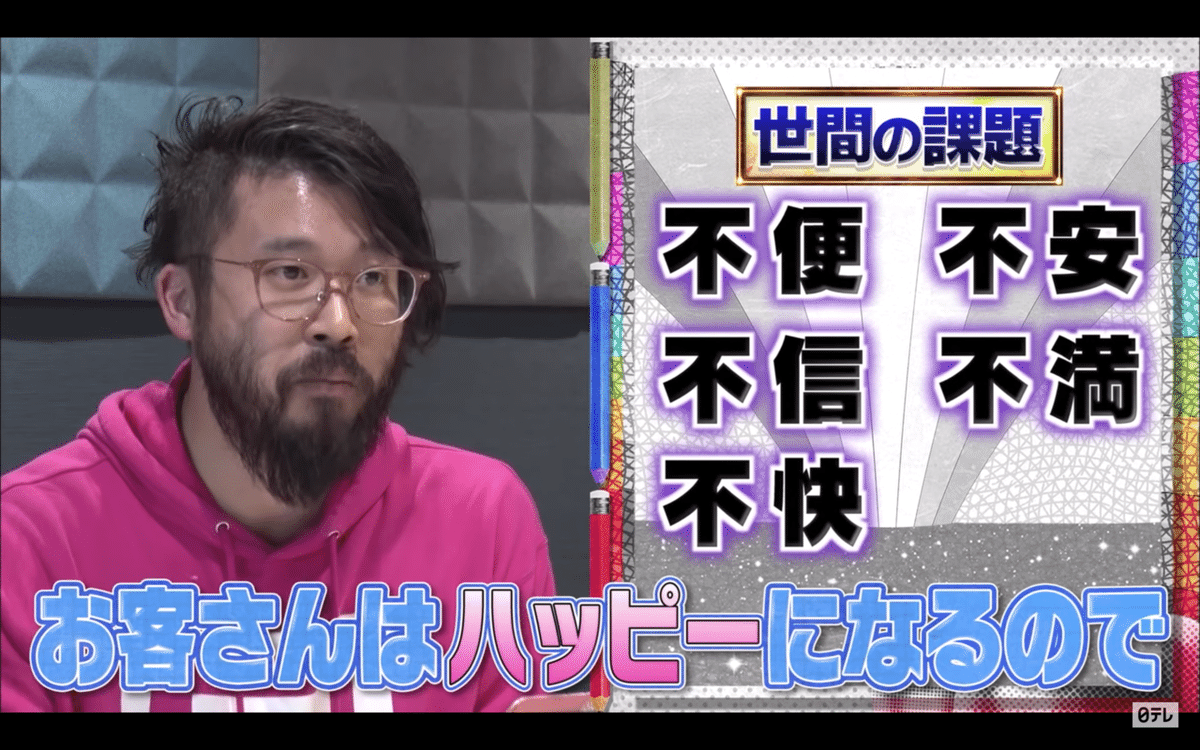 世間の課題

不便 不安
不信 不満
不快

お客さんはハッピーになるので

日テレ